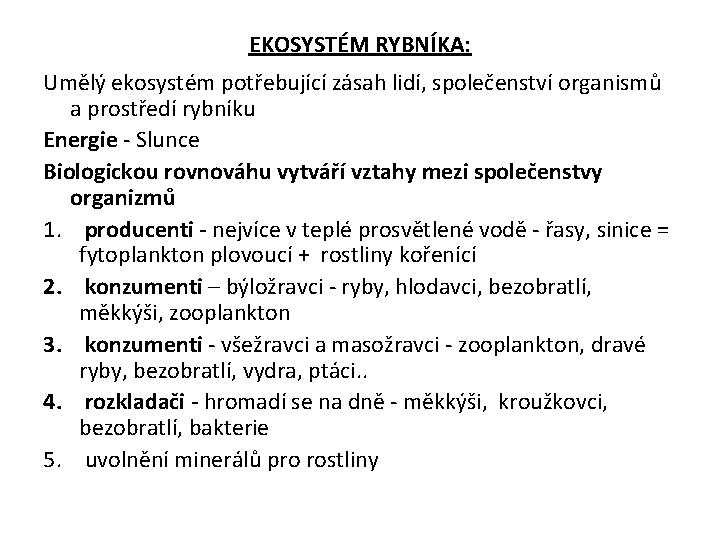 EKOSYSTÉM RYBNÍKA:

Umělý ekosystém potřebující zásah lidí, společenství organismů a prostředí rybníku

Energie - Slunce

Biologickou rovnováhu vytváří vztahy mezi společenstvy organizmů

1. producenti - nejvíce v teplé prosvětlené vodě - řasy, sinice = fytoplankton plovoucí + rostliny kořenící

2. konzumenti – býložravci - ryby, hlodavci, bezobratlí, měkkýši, zooplankton

3. konzumenti - všežravci a masožravci - zooplankton, dravé ryby, bezobratlí, vydra, ptáci..

4. rozkladači - hromadí se na dně - měkkýši, kroužkovci, bezobratlí, bakterie

5. uvolnění minerálů pro rostliny